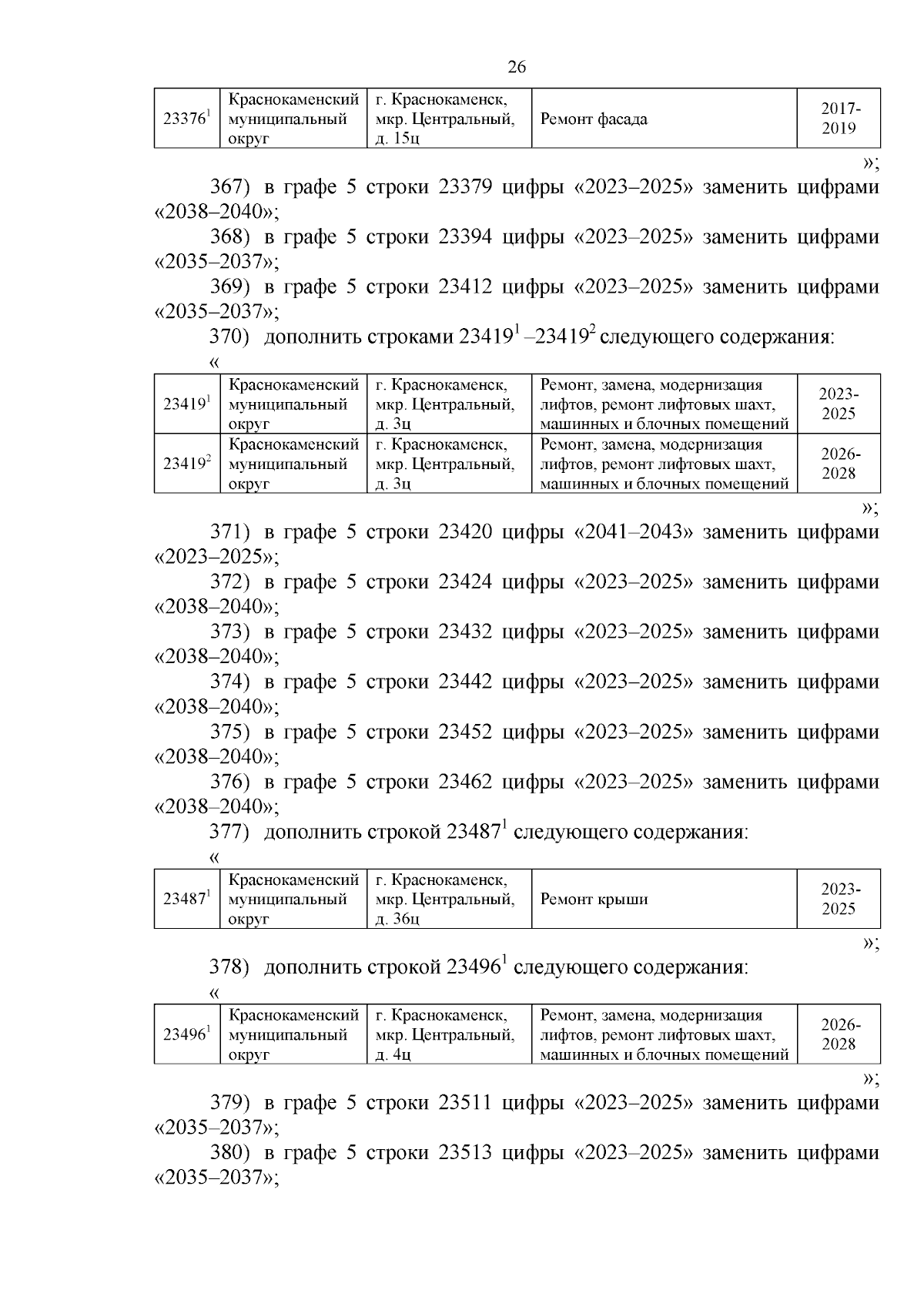 26

| $23376^1$ | Краснокаменский муниципальный округ | г. Краснокаменск, мкр. Центральный, д. 15ц | Ремонт фасада | 2017-2019 |
|---|---|---|---|---|

»;

367) в графе 5 строки 23379 цифры «2023–2025» заменить цифрами «2038–2040»;

368) в графе 5 строки 23394 цифры «2023–2025» заменить цифрами «2035–2037»;

369) в графе 5 строки 23412 цифры «2023–2025» заменить цифрами «2035–2037»;

370) дополнить строками $23419^1$ –$23419^2$ следующего содержания:

«

| $23419^1$ | Краснокаменский муниципальный округ | г. Краснокаменск, мкр. Центральный, д. 3ц | Ремонт, замена, модернизация лифтов, ремонт лифтовых шахт, машинных и блочных помещений | 2023-2025 |
|---|---|---|---|---|
| $23419^2$ | Краснокаменский муниципальный округ | г. Краснокаменск, мкр. Центральный, д. 3ц | Ремонт, замена, модернизация лифтов, ремонт лифтовых шахт, машинных и блочных помещений | 2026-2028 |

»;

371) в графе 5 строки 23420 цифры «2041–2043» заменить цифрами «2023–2025»;

372) в графе 5 строки 23424 цифры «2023–2025» заменить цифрами «2038–2040»;

373) в графе 5 строки 23432 цифры «2023–2025» заменить цифрами «2038–2040»;

374) в графе 5 строки 23442 цифры «2023–2025» заменить цифрами «2038–2040»;

375) в графе 5 строки 23452 цифры «2023–2025» заменить цифрами «2038–2040»;

376) в графе 5 строки 23462 цифры «2023–2025» заменить цифрами «2038–2040»;

377) дополнить строкой $23487^1$ следующего содержания:

«

| $23487^1$ | Краснокаменский муниципальный округ | г. Краснокаменск, мкр. Центральный, д. 36ц | Ремонт крыши | 2023-2025 |
|---|---|---|---|---|

»;

378) дополнить строкой $23496^1$ следующего содержания:

«

| $23496^1$ | Краснокаменский муниципальный округ | г. Краснокаменск, мкр. Центральный, д. 4ц | Ремонт, замена, модернизация лифтов, ремонт лифтовых шахт, машинных и блочных помещений | 2026-2028 |
|---|---|---|---|---|

»;

379) в графе 5 строки 23511 цифры «2023–2025» заменить цифрами «2035–2037»;

380) в графе 5 строки 23513 цифры «2023–2025» заменить цифрами «2035–2037»;